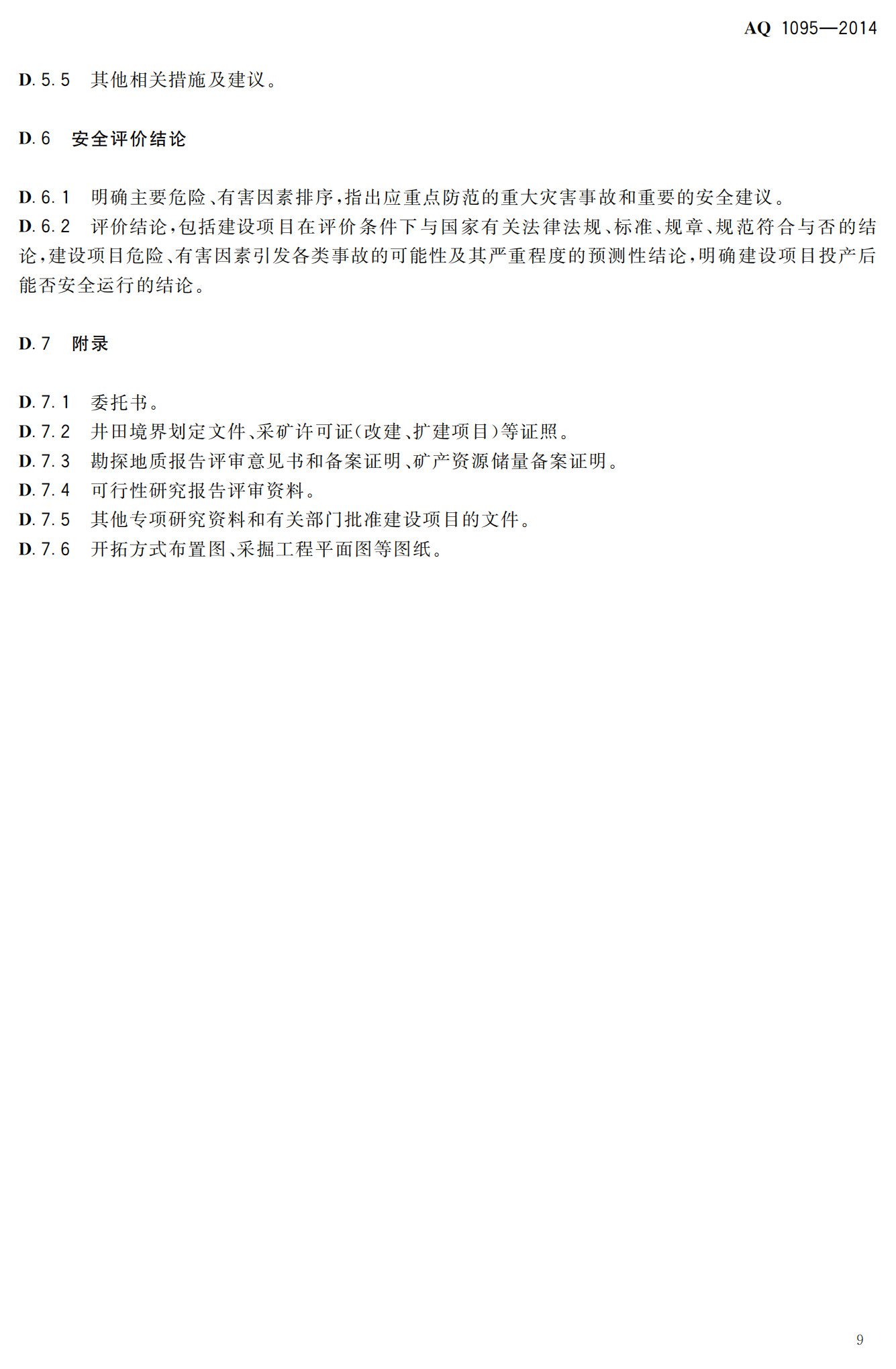 AQ 1095—2014

D.5.5 其他相关措施及建议。

D.6 安全评价结论

D.6.1 明确主要危险、有害因素排序，指出应重点防范的重大灾害事故和重要的安全建议。

D.6.2 评价结论，包括建设项目在评价条件下与国家有关法律法规、标准、规章、规范符合与否的结论，建设项目危险、有害因素引发各类事故的可能性及其严重程度的预测性结论，明确建设项目投产后能否安全运行的结论。

D.7 附录

D.7.1 委托书。

D.7.2 井田境界划定文件、采矿许可证(改建、扩建项目)等证照。

D.7.3 勘探地质报告评审意见书和备案证明、矿产资源储量备案证明。

D.7.4 可行性研究报告评审资料。

D.7.5 其他专项研究资料和有关部门批准建设项目的文件。

D.7.6 开拓方式布置图、采掘工程平面图等图纸。

9